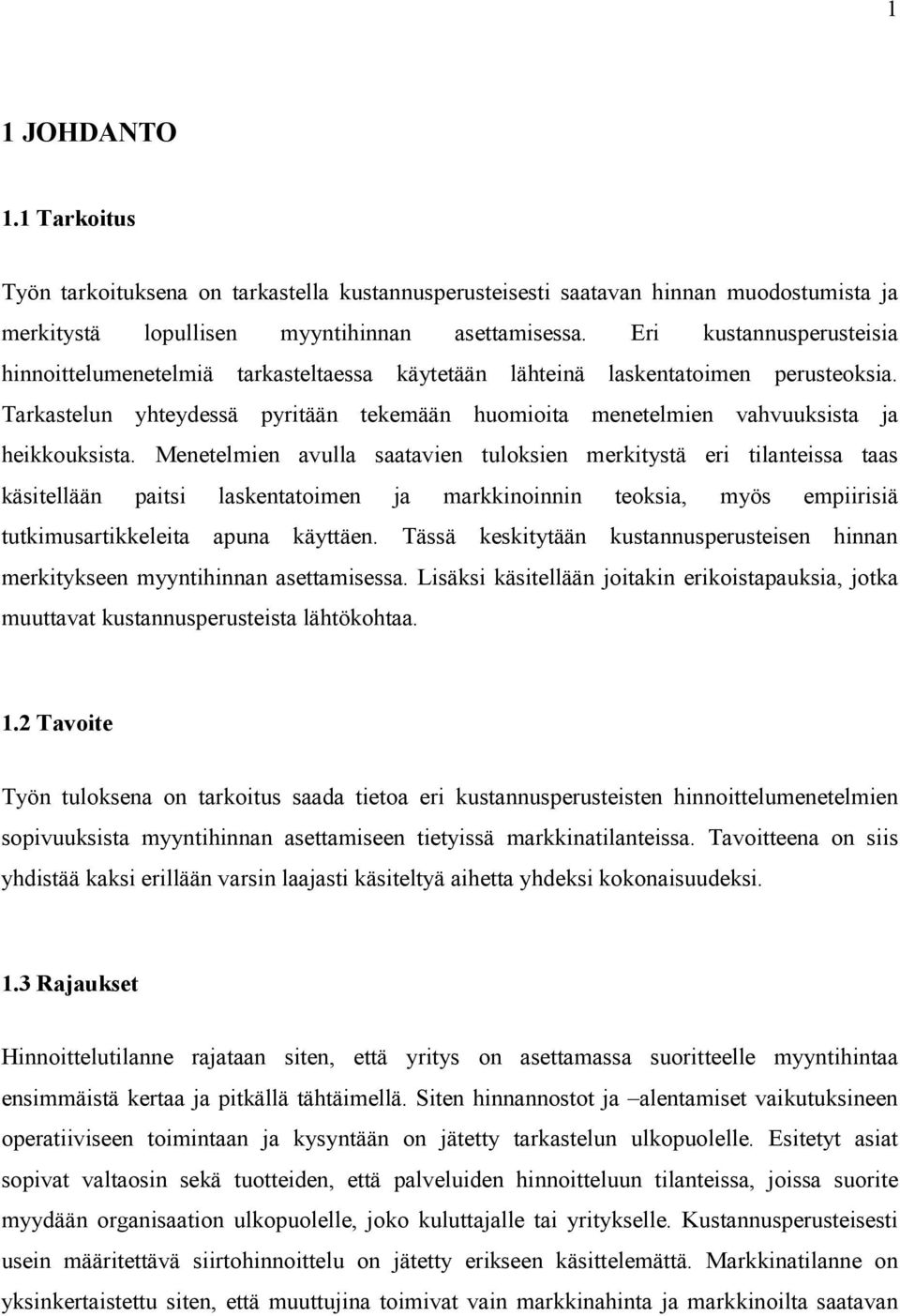 1

1 JOHDANTO

1.1 Tarkoitus

Työn tarkoituksena on tarkastella kustannusperusteisesti saatavan hinnan muodostumista ja merkitystä lopullisen myyntihinnan asettamisessa. Eri kustannusperusteisia hinnoittelumenetelmiä tarkasteltaessa käytetään lähteinä laskentatoimen perusteoksia. Tarkastelun yhteydessä pyritään tekemään huomioita menetelmien vahvuuksista ja heikkouksista. Menetelmien avulla saatavien tuloksien merkitystä eri tilanteissa taas käsitellään paitsi laskentatoimen ja markkinoinnin teoksia, myös empiirisiä tutkimusartikkeleita apuna käyttäen. Tässä keskitytään kustannusperusteisen hinnan merkitykseen myyntihinnan asettamisessa. Lisäksi käsitellään joitakin erikoistapauksia, jotka muuttavat kustannusperusteista lähtökohtaa.

1.2 Tavoite

Työn tuloksena on tarkoitus saada tietoa eri kustannusperusteisten hinnoittelumenetelmien sopivuuksista myyntihinnan asettamiseen tietyissä markkinatilanteissa. Tavoitteena on siis yhdistää kaksi erillään varsin laajasti käsiteltyä aihetta yhdeksi kokonaisuudeksi.

1.3 Rajaukset

Hinnoittelutilanne rajataan siten, että yritys on asettamassa suoritteelle myyntihintaa ensimmäistä kertaa ja pitkällä tähtäimellä. Siten hinnannostot ja –alentamiset vaikutuksineen operatiiviseen toimintaan ja kysyntään on jätetty tarkastelun ulkopuolelle. Esitetyt asiat sopivat valtaosin sekä tuotteiden, että palveluiden hinnoitteluun tilanteissa, joissa suorite myydään organisaation ulkopuolelle, joko kuluttajalle tai yritykselle. Kustannusperusteisesti usein määritettävä siirtohinnoittelu on jätetty erikseen käsittelemättä. Markkinatilanne on yksinkertaistettu siten, että muuttujina toimivat vain markkinahinta ja markkinoilta saatavan